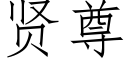 贤尊